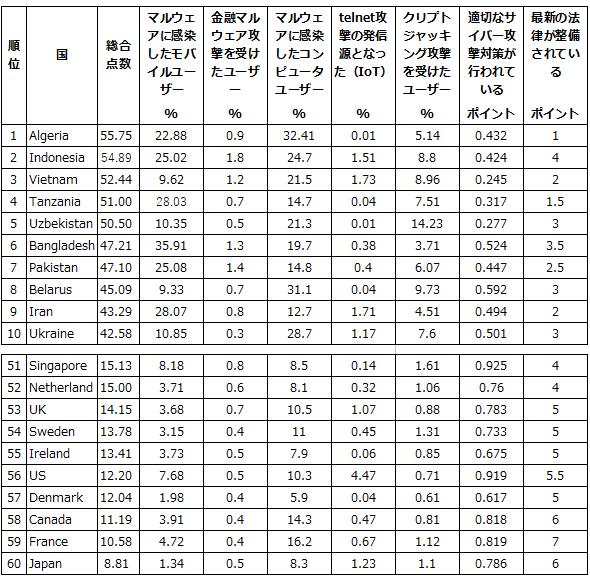 | 順位 | 国 | 総合点数 | マルウェアに感染したモバイルユーザー % | 金融マルウェア攻撃を受けたユーザー % | マルウェアに感染したコンピュータユーザー % | telnet攻撃の発信源となった（IoT） % | クリプトジャッキング攻撃を受けたユーザー % | 適切なサイバー攻撃対策が行われている ポイント | 最新の法律が整備されている ポイント |
|---|---|---|---|---|---|---|---|---|---|
| 1 | Algeria | 55.75 | 22.88 | 0.9 | 32.41 | 0.01 | 5.14 | 0.432 | 1 |
| 2 | Indonesia | 54.89 | 25.02 | 1.8 | 24.7 | 1.51 | 8.8 | 0.424 | 4 |
| 3 | Vietnam | 52.44 | 9.62 | 1.2 | 21.5 | 1.73 | 8.96 | 0.245 | 2 |
| 4 | Tanzania | 51.00 | 28.03 | 0.7 | 14.7 | 0.04 | 7.51 | 0.317 | 1.5 |
| 5 | Uzbekistan | 50.50 | 10.35 | 0.5 | 21.3 | 0.01 | 14.23 | 0.277 | 3 |
| 6 | Bangladesh | 47.21 | 35.91 | 1.3 | 19.7 | 0.38 | 3.71 | 0.524 | 3.5 |
| 7 | Pakistan | 47.10 | 25.08 | 1.4 | 14.8 | 0.4 | 6.07 | 0.447 | 2.5 |
| 8 | Belarus | 45.09 | 9.33 | 0.7 | 31.1 | 0.04 | 9.73 | 0.592 | 3 |
| 9 | Iran | 43.29 | 28.07 | 0.8 | 12.7 | 1.71 | 4.51 | 0.494 | 2 |
| 10 | Ukraine | 42.58 | 10.85 | 0.3 | 28.7 | 1.17 | 7.6 | 0.501 | 3 |
| 51 | Singapore | 15.13 | 8.18 | 0.8 | 8.5 | 0.14 | 1.61 | 0.925 | 4 |
| 52 | Netherland | 15.00 | 3.71 | 0.6 | 8.1 | 0.32 | 1.06 | 0.76 | 4 |
| 53 | UK | 14.15 | 3.68 | 0.7 | 10.5 | 1.07 | 0.88 | 0.783 | 5 |
| 54 | Sweden | 13.78 | 3.15 | 0.4 | 11 | 0.45 | 1.31 | 0.733 | 5 |
| 55 | Ireland | 13.41 | 3.73 | 0.5 | 7.9 | 0.06 | 0.85 | 0.675 | 5 |
| 56 | US | 12.20 | 7.68 | 0.5 | 10.3 | 4.47 | 0.71 | 0.919 | 5.5 |
| 57 | Denmark | 12.04 | 1.98 | 0.4 | 5.9 | 0.04 | 0.61 | 0.617 | 5 |
| 58 | Canada | 11.19 | 3.91 | 0.4 | 14.3 | 0.47 | 0.81 | 0.818 | 6 |
| 59 | France | 10.58 | 4.72 | 0.4 | 16.2 | 0.67 | 1.12 | 0.819 | 7 |
| 60 | Japan | 8.81 | 1.34 | 0.5 | 8.3 | 1.23 | 1.1 | 0.786 | 6 |